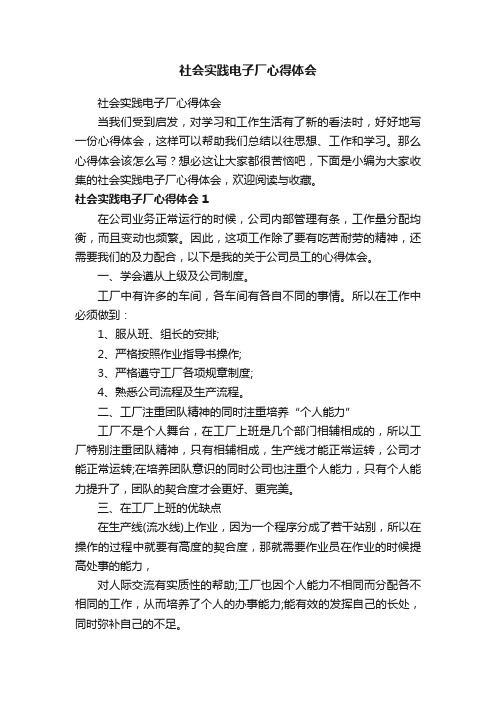 社会实践电子厂心得体会

社会实践电子厂心得体会

当我们受到启发，对学习和工作生活有了新的看法时，好好地写一份心得体会，这样可以帮助我们总结以往思想、工作和学习。那么心得体会该怎么写？想必这让大家都很苦恼吧，下面是小编为大家收集的社会实践电子厂心得体会，欢迎阅读与收藏。

社会实践电子厂心得体会 1

在公司业务正常运行的时候，公司内部管理有条，工作量分配均衡，而且变动也频繁。因此，这项工作除了要有吃苦耐劳的精神，还需要我们的及力配合，以下是我的关于公司员工的心得体会。

一、学会遵从上级及公司制度。

工厂中有许多的车间，各车间有各自不同的事情。所以在工作中必须做到：

1、服从班、组长的安排;

2、严格按照作业指导书操作;

3、严格遵守工厂各项规章制度;

4、熟悉公司流程及生产流程。

二、工厂注重团队精神的同时注重培养“个人能力”

工厂不是个人舞台，在工厂上班是几个部门相辅相成的，所以工厂特别注重团队精神，只有相辅相成，生产线才能正常运转，公司才能正常运转;在培养团队意识的同时公司也注重个人能力，只有个人能力提升了，团队的契合度才会更好、更完美。

三、在工厂上班的优缺点

在生产线(流水线)上作业，因为一个程序分成了若干站别，所以在操作的过程中就要有高度的契合度，那就需要作业员在作业的时候提高处事的能力，

对人际交流有实质性的帮助;工厂也因个人能力不相同而分配各不相同的工作，从而培养了个人的办事能力;能有效的发挥自己的长处，同时弥补自己的不足。